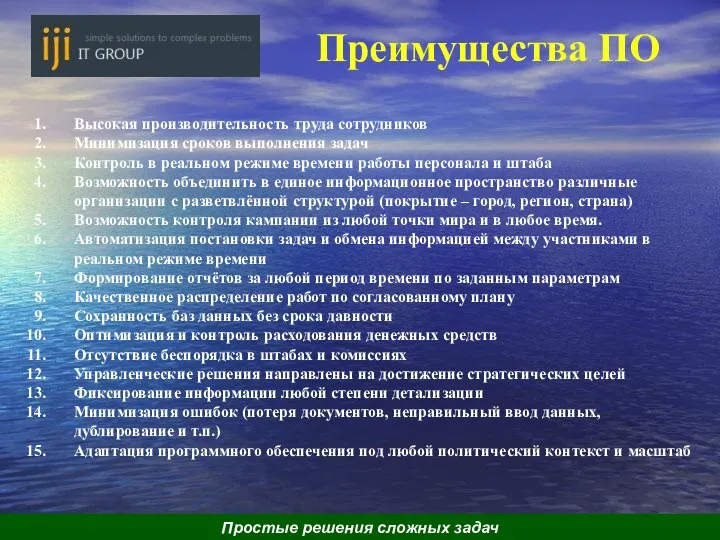 iji simple solutions to complex problems
IT GROUP

Преимущества ПО

1. Высокая производительность труда сотрудников
2. Минимизация сроков выполнения задач
3. Контроль в реальном режиме времени работы персонала и штаба
4. Возможность объединить в единое информационное пространство различные организации с разветвлённой структурой (покрытие – город, регион, страна)
5. Возможность контроля кампании из любой точки мира и в любое время.
6. Автоматизация постановки задач и обмена информацией между участниками в реальном режиме времени
7. Формирование отчётов за любой период времени по заданным параметрам
8. Качественное распределение работ по согласованному плану
9. Сохранность баз данных без срока давности
10. Оптимизация и контроль расходования денежных средств
11. Отсутствие беспорядка в штабах и комиссиях
12. Управленческие решения направлены на достижение стратегических целей
13. Фиксирование информации любой степени детализации
14. Минимизация ошибок (потеря документов, неправильный ввод данных, дублирование и т.п.)
15. Адаптация программного обеспечения под любой политический контекст и масштаб

Простые решения сложных задач